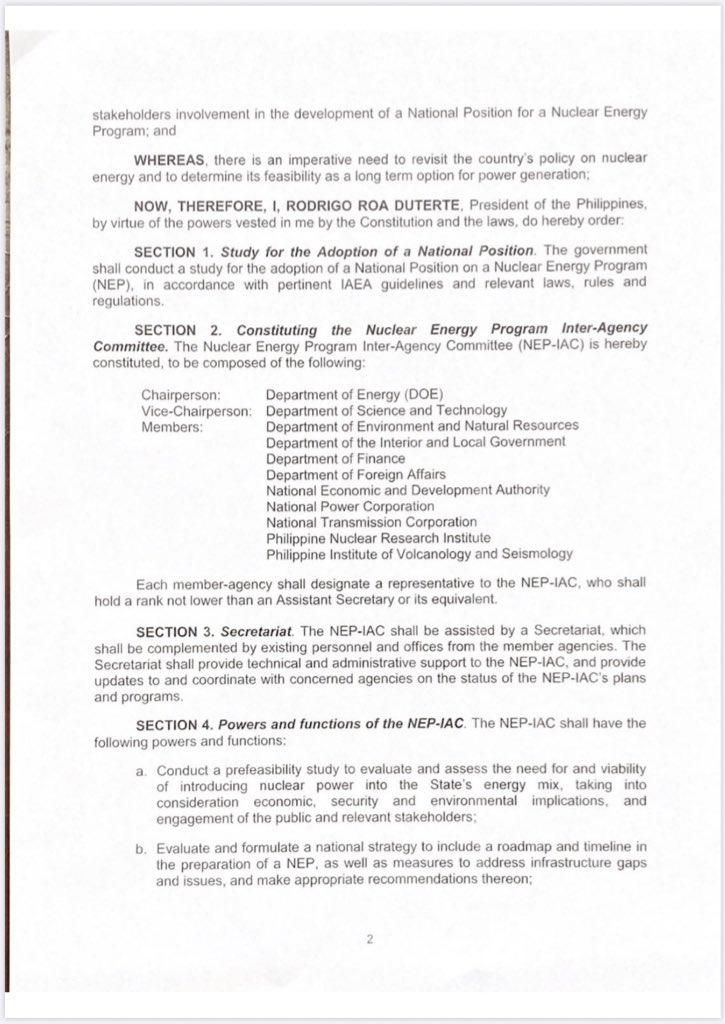 stakeholders involvement in the development of a National Position for a Nuclear Energy Program; and

WHEREAS, there is an imperative need to revisit the country's policy on nuclear energy and to determine its feasibility as a long term option for power generation;

NOW, THEREFORE, I, RODRIGO ROA DUTERTE, President of the Philippines, by virtue of the powers vested in me by the Constitution and the laws, do hereby order:

SECTION 1. Study for the Adoption of a National Position. The government shall conduct a study for the adoption of a National Position on a Nuclear Energy Program (NEP), in accordance with pertinent IAEA guidelines and relevant laws, rules and regulations.

SECTION 2. Constituting the Nuclear Energy Program Inter-Agency Committee. The Nuclear Energy Program Inter-Agency Committee (NEP-IAC) is hereby constituted, to be composed of the following:

Chairperson: Department of Energy (DOE)
Vice-Chairperson: Department of Science and Technology
Members: Department of Environment and Natural Resources
Department of the Interior and Local Government
Department of Finance
Department of Foreign Affairs
National Economic and Development Authority
National Power Corporation
National Transmission Corporation
Philippine Nuclear Research Institute
Philippine Institute of Volcanology and Seismology

Each member-agency shall designate a representative to the NEP-IAC, who shall hold a rank not lower than an Assistant Secretary or its equivalent.

SECTION 3. Secretariat. The NEP-IAC shall be assisted by a Secretariat, which shall be complemented by existing personnel and offices from the member agencies. The Secretariat shall provide technical and administrative support to the NEP-IAC, and provide updates to and coordinate with concerned agencies on the status of the NEP-IAC's plans and programs.

SECTION 4. Powers and functions of the NEP-IAC. The NEP-IAC shall have the following powers and functions:

a. Conduct a prefeasibility study to evaluate and assess the need for and viability of introducing nuclear power into the State's energy mix, taking into consideration economic, security and environmental implications, and engagement of the public and relevant stakeholders;

b. Evaluate and formulate a national strategy to include a roadmap and timeline in the preparation of a NEP, as well as measures to address infrastructure gaps and issues, and make appropriate recommendations thereon;

2